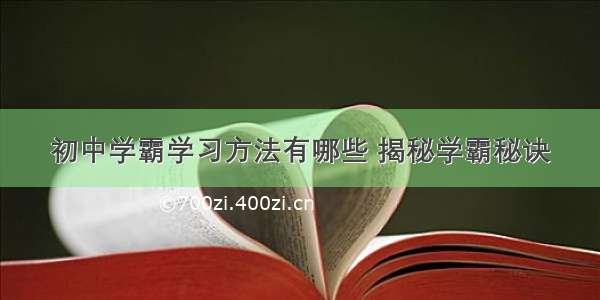 初中学霸学习方法有哪些 揭秘学霸秘诀

©700zi.400zi.cn